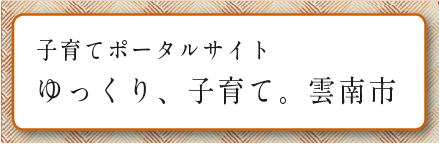 子育てポータルサイト
ゆっくり、子育て。雲南市